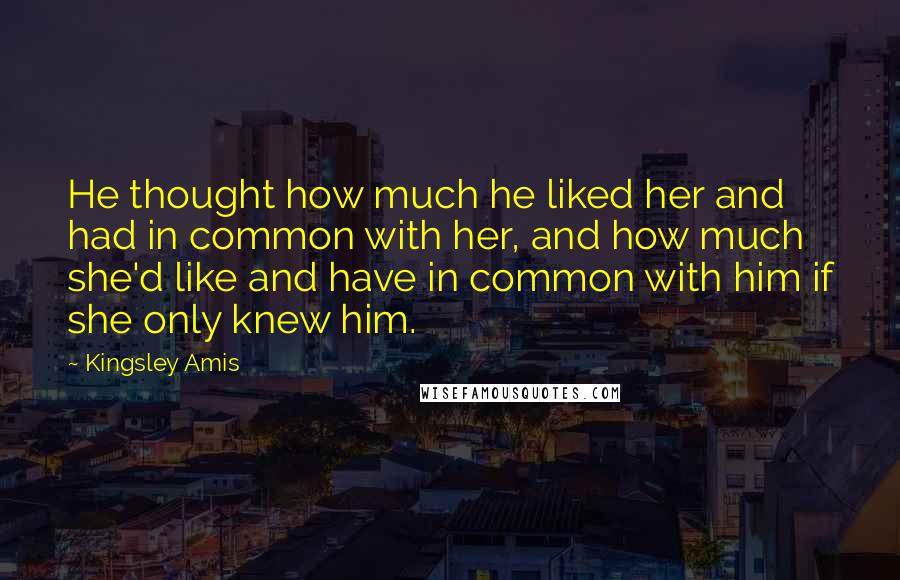 He thought how much he liked her and had in common with her, and how much she'd like and have in common with him if she only knew him.

~ Kingsley Amis

WISEFAMOUSQUOTES.COM